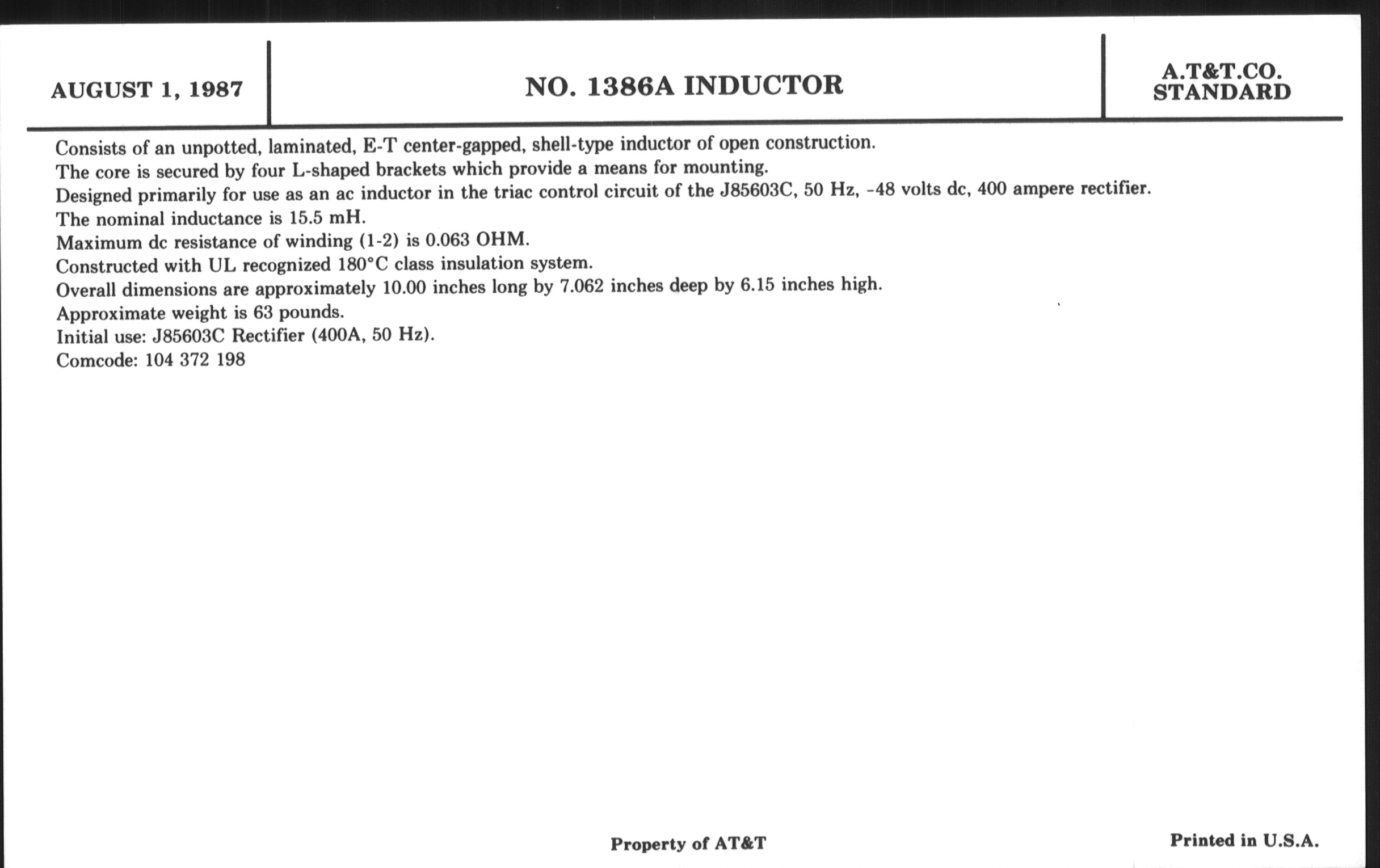 AUGUST 1, 1987

NO. 1386A INDUCTOR

A.T&T.CO.
STANDARD

Consists of an unpotted, laminated, E-T center-gapped, shell-type inductor of open construction.
The core is secured by four L-shaped brackets which provide a means for mounting.
Designed primarily for use as an ac inductor in the triac control circuit of the J85603C, 50 Hz, -48 volts dc, 400 ampere rectifier.
The nominal inductance is 15.5 mH.
Maximum dc resistance of winding (1-2) is 0.063 OHM.
Constructed with UL recognized 180°C class insulation system.
Overall dimensions are approximately 10.00 inches long by 7.062 inches deep by 6.15 inches high.
Approximate weight is 63 pounds.
Initial use: J85603C Rectifier (400A, 50 Hz).
Comcode: 104 372 198

Property of AT&T

Printed in U.S.A.